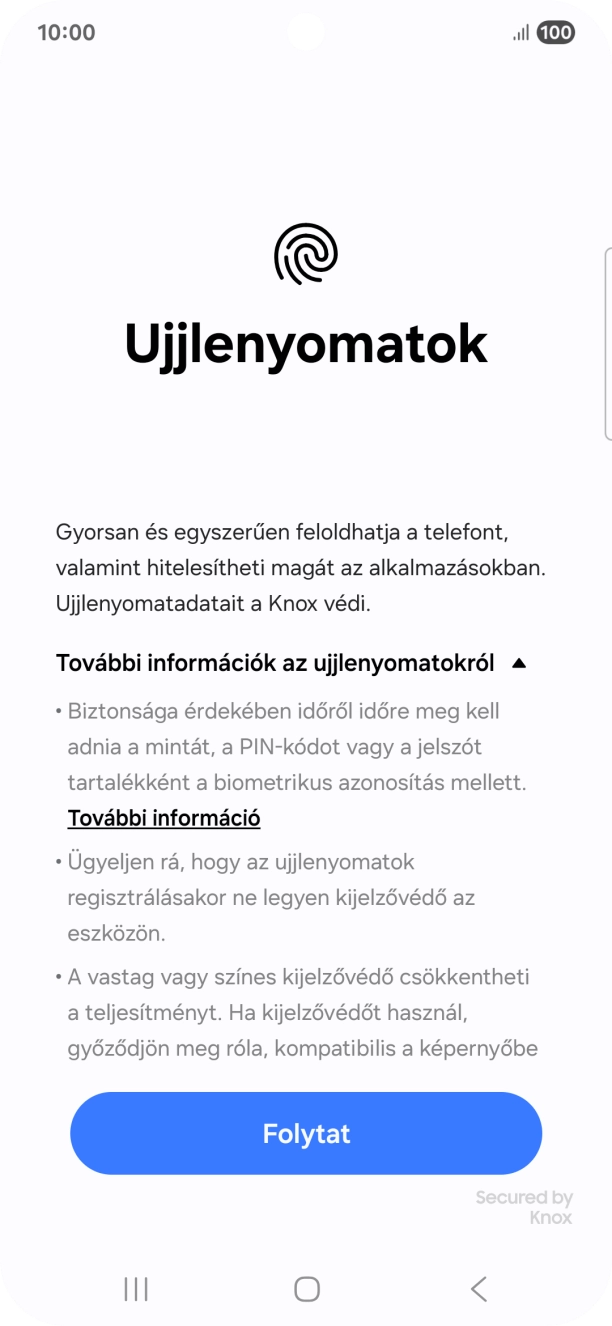 10:00

100

Ujjlenyomatok

Gyorsan és egyszerűen feloldhatja a telefont, valamint hitelesítheti magát az alkalmazásokban. Ujjlenyomatadatait a Knox védi.

További információk az ujjlenyomatokról

• Biztonsága érdekében időről időre meg kell adnia a mintát, a PIN-kódot vagy a jelszót tartalékként a biometrikus azonosítás mellett. További információ

• Ügyeljen rá, hogy az ujjlenyomatok regisztrálásakor ne legyen kijelzővédő az eszközön.

• A vastag vagy színes kijelzővédő csökkentheti a teljesítményt. Ha kijelzővédőt használ, győződjön meg róla, kompatibilis a képernyőbe

Folytat

Secured by Knox